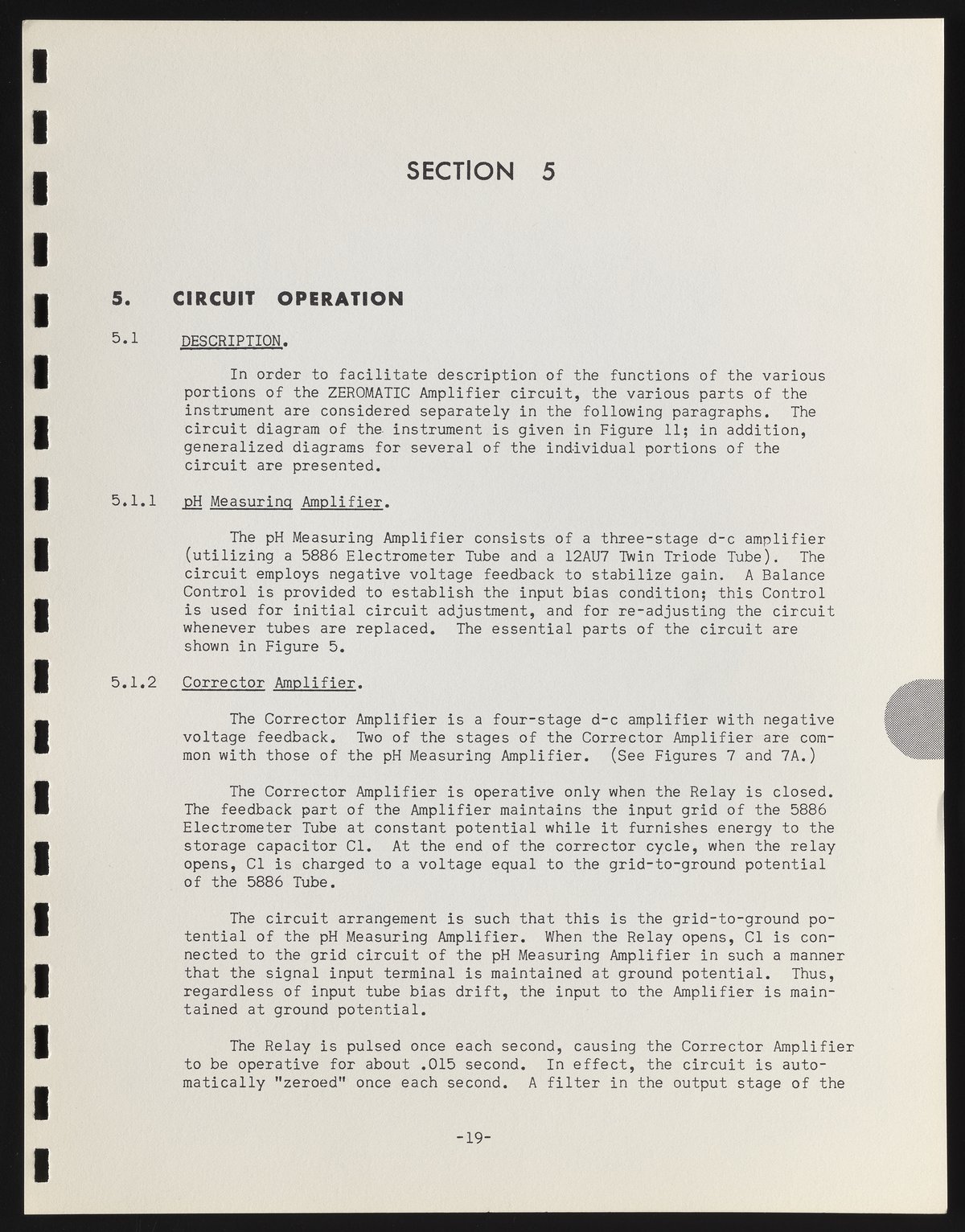 SECTION 5

5. CIRCUIT OPERATION

5.1 DESCRIPTION.

In order to facilitate description of the functions of the various portions of the ZEROMATIC Amplifier circuit, the various parts of the instrument are considered separately in the following paragraphs. The circuit diagram of the instrument is given in Figure 11; in addition, generalized diagrams for several of the individual portions of the circuit are presented.

5.1.1 pH Measuring Amplifier.

The pH Measuring Amplifier consists of a three-stage d-c amplifier (utilizing a 5886 Electrometer Tube and a 12AU7 Twin Triode Tube). The circuit employs negative voltage feedback to stabilize gain. A Balance Control is provided to establish the input bias condition; this Control is used for initial circuit adjustment, and for re-adjusting the circuit whenever tubes are replaced. The essential parts of the circuit are shown in Figure 5.

5.1.2 Corrector Amplifier.

The Corrector Amplifier is a four-stage d-c amplifier with negative voltage feedback. Two of the stages of the Corrector Amplifier are common with those of the pH Measuring Amplifier. (See Figures 7 and 7A.)

The Corrector Amplifier is operative only when the Relay is closed. The feedback part of the Amplifier maintains the input grid of the 5886 Electrometer Tube at constant potential while it furnishes energy to the storage capacitor C1. At the end of the corrector cycle, when the relay opens, C1 is charged to a voltage equal to the grid-to-ground potential of the 5886 Tube.

The circuit arrangement is such that this is the grid-to-ground potential of the pH Measuring Amplifier. When the Relay opens, C1 is connected to the grid circuit of the pH Measuring Amplifier in such a manner that the signal input terminal is maintained at ground potential. Thus, regardless of input tube bias drift, the input to the Amplifier is maintained at ground potential.

The Relay is pulsed once each second, causing the Corrector Amplifier to be operative for about .015 second. In effect, the circuit is automatically "zeroed" once each second. A filter in the output stage of the

-19-